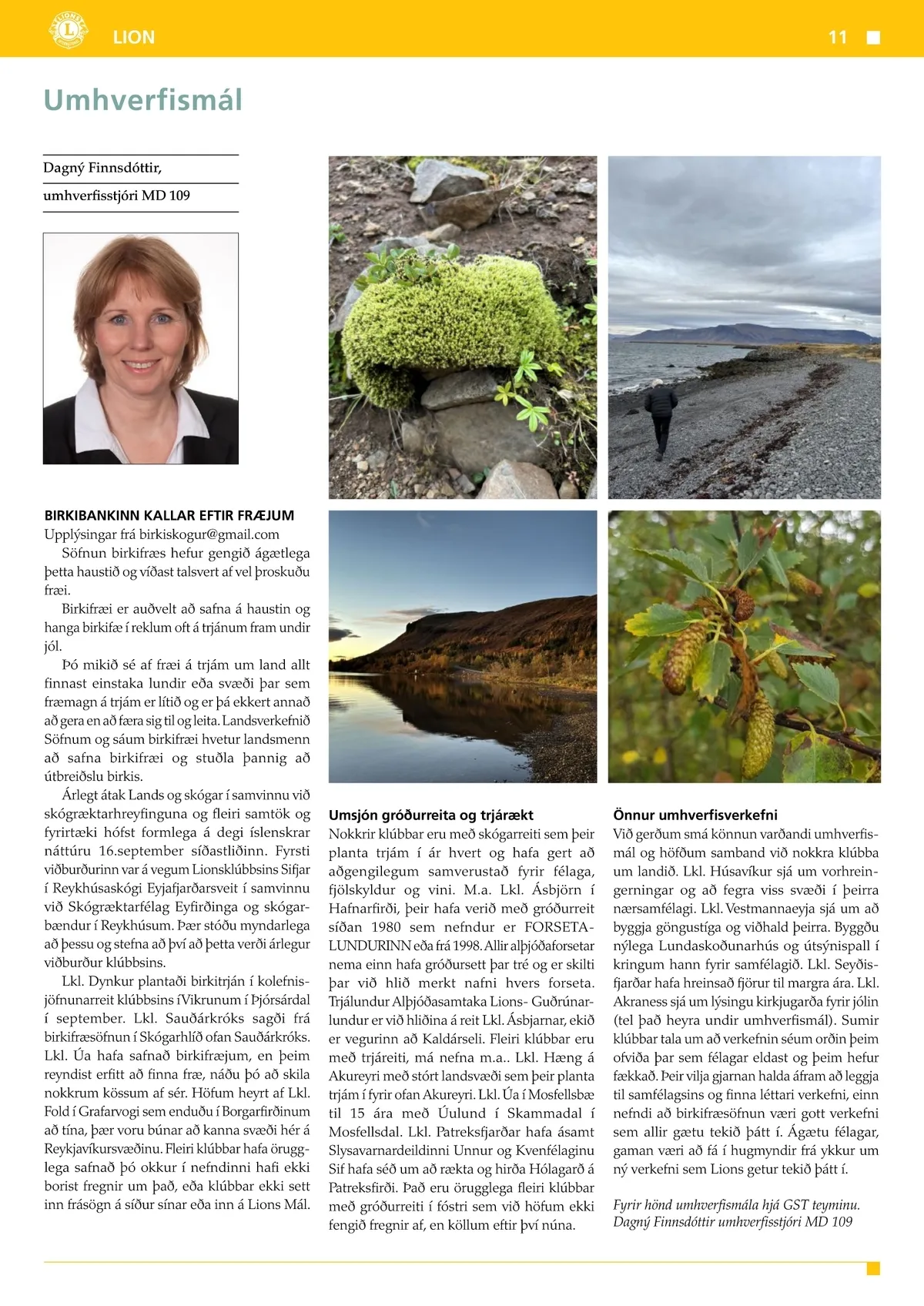 LION

11

Umhverfismál

Dagný Finnsdóttir,

umhverfisstjóri MD 109

BIRKIBANKINN KALLAR EFTIR FRÆJUM
Upplýsingar frá birkiskogur@gmail.com

Söfnun birkifræs hefur gengið ágætlega þetta haustið og víðast talsvert af vel þroskuðu fræi.

Birkifræi er auðvelt að safna á haustin og hanga birkifæ í reklum oft á trjánum fram undir jól.

Þó mikið sé af fræi á trjám um land allt finnast einstaka lundir eða svæði þar sem fræmagn á trjám er lítið og er þá ekkert annað að gera en að færa sig til og leita. Landsverkefnið Söfnum og sáum birkifræi hvetur landsmenn að safna birkifræi og stuðla þannig að útbreiðslu birkis.

Árlegt átak Lands og skógar í samvinnu við skógræktarhreyfinguna og fleiri samtök og fyrirtæki hófst formlega á degi íslenskrar náttúru 16.september síðastliðinn. Fyrsti viðburðurinn var á vegum Lionsklúbbsins Sifjar í Reykhúsaskógi Eyjafjarðarsveit í samvinnu við Skógræktarfélag Eyfirðinga og skógarbændur í Reykhúsum. Þær stóðu myndarlega að þessu og stefna að því að þetta verði árlegur viðburður klúbbsins.

Lkl. Dynkur plantaði birkitrján í kolefnisjöfnunarreit klúbbsins í Vikrunum í Þjórsárdal í september. Lkl. Sauðárkróks sagði frá birkifræsöfnun í Skógarhlíð ofan Sauðárkróks. Lkl. Úa hafa safnað birkifræjum, en þeim reyndist erfitt að finna fræ, náðu þó að skila nokkrum kössum af sér. Höfum heyrt af Lkl. Fold í Grafarvogi sem enduðu í Borgarfirðinum að tína, þær voru búnar að kanna svæði hér á Reykjavíkursvæðinu. Fleiri klúbbar hafa örugglega safnað þó okkur í nefndinni hafi ekki borist fregnir um það, eða klúbbar ekki sett inn frásögn á síður sínar eða inn á Lions Mál.

Umsjón gróðurreita og trjárækt
Nokkrir klúbbar eru með skógarreiti sem þeir planta trjám í ár hvert og hafa gert að aðgengilegum samverustað fyrir félaga, fjölskyldur og vini. M.a. Lkl. Ásbjörn í Hafnarfirði, þeir hafa verið með gróðurreit síðan 1980 sem nefndur er FORSETALUNDURINN eða frá 1998. Allir alþjóðaforsetar nema einn hafa gróðursett þar tré og er skilti þar við hlið merkt nafni hvers forseta. Trjálundur Alþjóðasamtaka Lions- Guðrúnarlundur er við hliðina á reit Lkl. Ásbjarnar, ekið er vegurinn að Kaldárseli. Fleiri klúbbar eru með trjáreiti, má nefna m.a.. Lkl. Hæng á Akureyri með stórt landsvæði sem þeir planta trjám í fyrir ofan Akureyri. Lkl. Úa í Mosfellsbæ til 15 ára með Úulund í Skammadal í Mosfellsdal. Lkl. Patreksfjarðar hafa ásamt Slysavarnardeildinni Unnur og Kvenfélaginu Sif hafa séð um að rækta og hirða Hólagarð á Patreksfirði. Það eru örugglega fleiri klúbbar með gróðurreiti í fóstri sem við höfum ekki fengið fregnir af, en köllum eftir því núna.

Önnur umhverfisverkefni
Við gerðum smá könnun varðandi umhverfismál og höfðum samband við nokkra klúbba um landið. Lkl. Húsavíkur sjá um vorhreingerningar og að fegra viss svæði í þeirra nærsamfélagi. Lkl. Vestmannaeyja sjá um að byggja göngustíga og viðhald þeirra. Byggðu nýlega Lundaskoðunarhús og útsýnispall í kringum hann fyrir samfélagið. Lkl. Seyðisfjarðar hafa hreinsað fjörur til margra ára. Lkl. Akraness sjá um lýsingu kirkjugarða fyrir jólin (tel það heyra undir umhverfismál). Sumir klúbbar tala um að verkefnin séum orðin þeim ofviða þar sem félagar eldast og þeim hefur fækkað. Þeir vilja gjarnan halda áfram að leggja til samfélagsins og finna léttari verkefni, einn nefndi að birkifræsöfnun væri gott verkefni sem allir gætu tekið þátt í. Ágætu félagar, gaman væri að fá í hugmyndir frá ykkur um ný verkefni sem Lions getur tekið þátt í.

Fyrir hönd umhverfismála hjá GST teyminu.
Dagný Finnsdóttir umhverfisstjóri MD 109